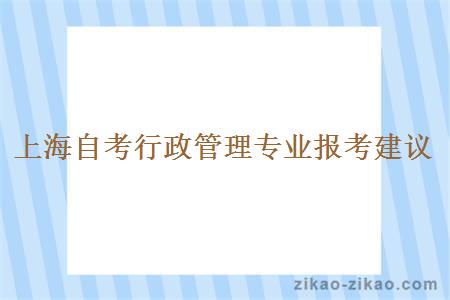 上海自考行政管理专业报考建议

zikao-zikao.com